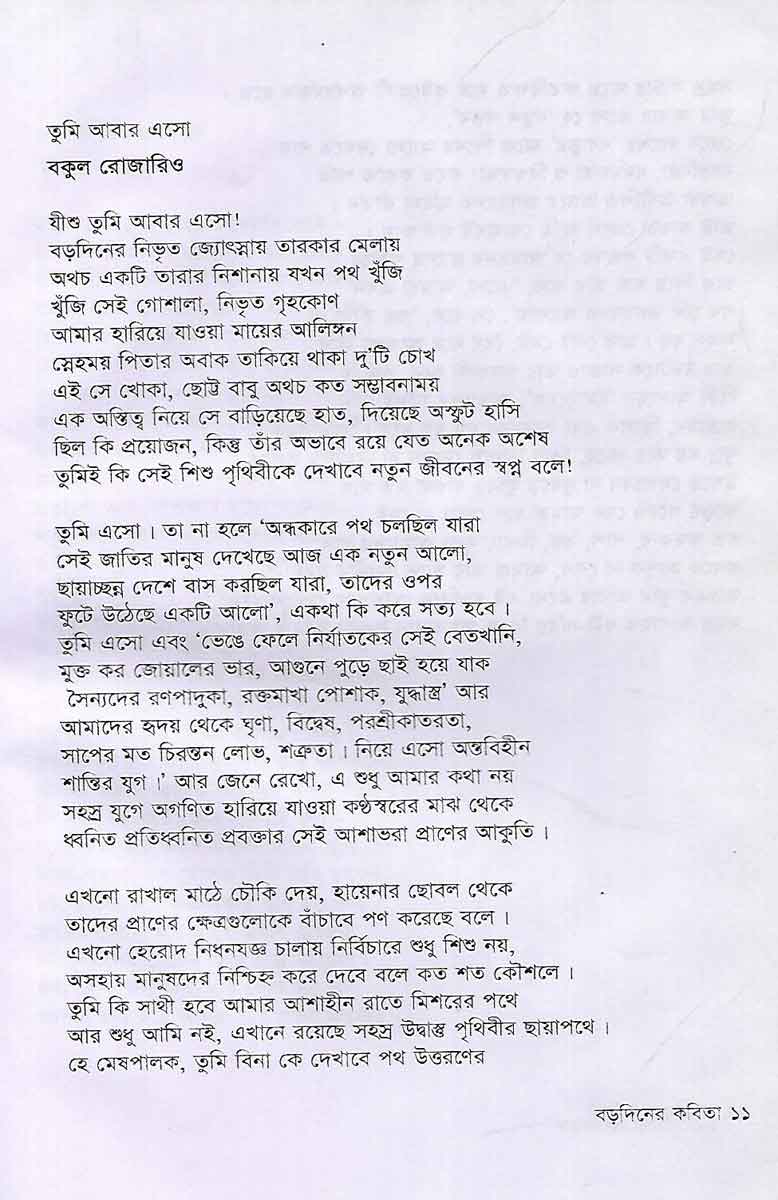 তুমি আবার এসো
বকুল রোজারিও

যীশু তুমি আবার এসো!
বড়দিনের নিভৃত জ্যোৎস্নায় তারকার মেলায়
অথচ একটি তারার নিশানায় যখন পথ খুঁজি
খুঁজি সেই গোশালা, নিভৃত গৃহকোণ
আমার হারিয়ে যাওয়া মায়ের আলিঙ্গন
স্নেহময় পিতার অবাক তাকিয়ে থাকা দু'টি চোখ
এই সে খোকা, ছোট্ট বাবু অথচ কত সম্ভাবনাময়
এক অস্তিত্ব নিয়ে সে বাড়িয়েছে হাত, দিয়েছে অস্ফুট হাসি
ছিল কি প্রয়োজন, কিন্তু তাঁর অভাবে রয়ে যেত অনেক অশেষ
তুমিই কি সেই শিশু পৃথিবীকে দেখাবে নতুন জীবনের স্বপ্ন বলে!

তুমি এসো। তা না হলে 'অন্ধকারে পথ চলছিল যারা
সেই জাতির মানুষ দেখেছে আজ এক নতুন আলো,
ছায়াচ্ছন্ন দেশে বাস করছিল যারা, তাদের ওপর
ফুটে উঠেছে একটি আলো', একথা কি করে সত্য হবে।
তুমি এসো এবং 'ভেঙে ফেলে নির্যাতকের সেই বেতখানি,
মুক্ত কর জোয়ালের ভার, আগুনে পুড়ে ছাই হয়ে যাক
সৈন্যদের রণপাদুকা, রক্তমাখা পোশাক, যুদ্ধাস্ত্র' আর
আমাদের হৃদয় থেকে ঘৃণা, বিদ্বেষ, পরশ্রীকাতরতা,
সাপের মত চিরন্তন লোভ, শত্রুতা। নিয়ে এসো অন্তবিহীন
শান্তির যুগ।' আর জেনে রেখো, এ শুধু আমার কথা নয়
সহস্র যুগে অগণিত হারিয়ে যাওয়া কণ্ঠস্বরের মাঝ থেকে
ধ্বনিত প্রতিধ্বনিত প্রবক্তার সেই আশাভরা প্রাণের আকুতি।

এখনো রাখাল মাঠে চৌকি দেয়, হায়েনার ছোবল থেকে
তাদের প্রাণের ক্ষেত্রগুলোকে বাঁচাবে পণ করেছে বলে।
এখনো হেরোদ নিধনযজ্ঞ চালায় নির্বিচারে শুধু শিশু নয়,
অসহায় মানুষদের নিশ্চিহ্ন করে দেবে বলে কত শত কৌশলে।
তুমি কি সাথী হবে আমার আশাহীন রাতে মিশরের পথে
আর শুধু আমি নই, এখানে রয়েছে সহস্র উদ্বাস্তু পৃথিবীর ছায়াপথে।
হে মেষপালক, তুমি বিনা কে দেখাবে পথ উত্তরণের

বড়দিনের কবিতা ১১